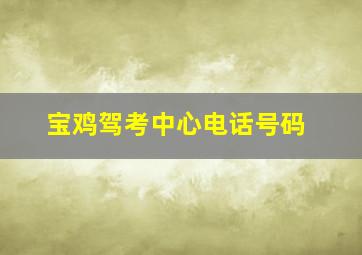 宝鸡驾考中心电话号码